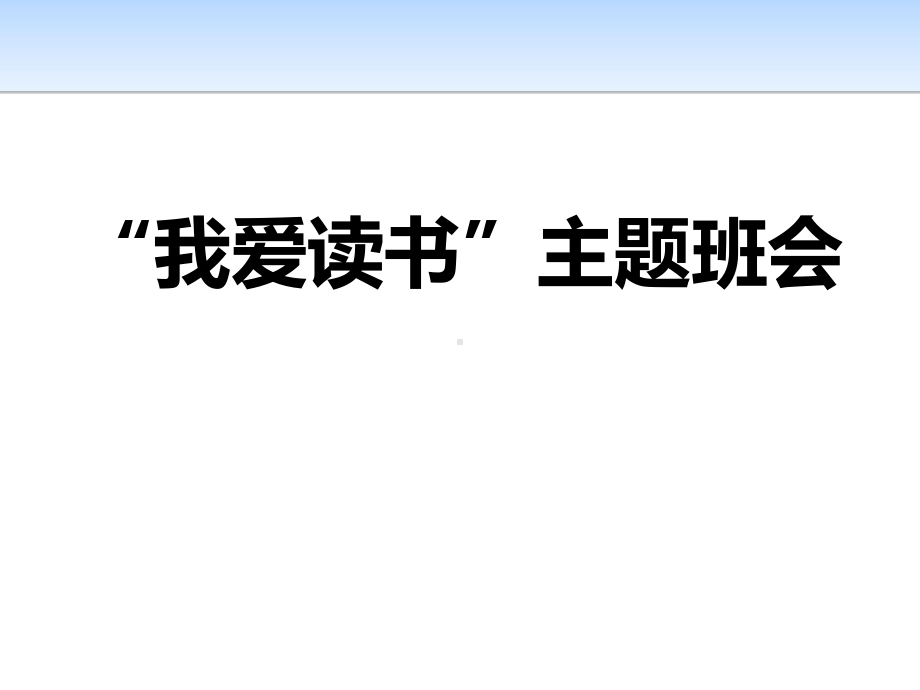 “我爱读书”主题班会